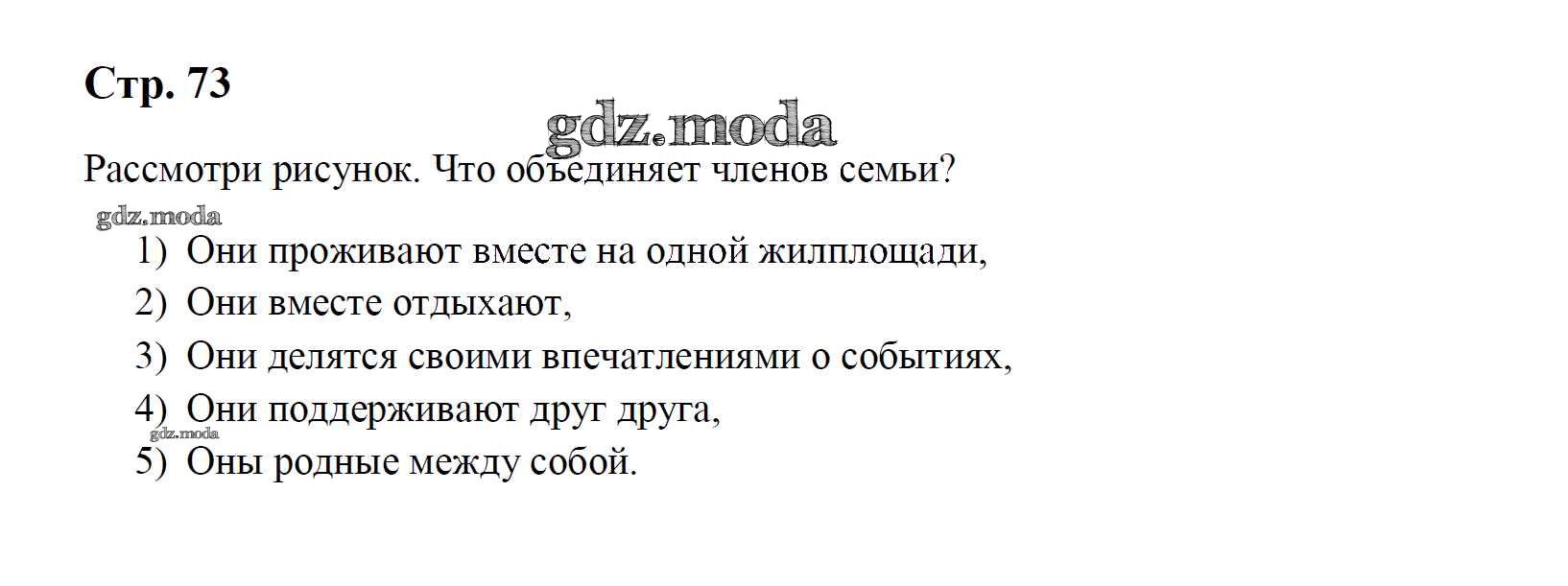 Стр. 73

Рассмотри рисунок. Что объединяет членов семьи?

1) Они проживают вместе на одной жилплощади,
2) Они вместе отдыхают,
3) Они делятся своими впечатлениями о событиях,
4) Они поддерживают друг друга,
5) Оны родные между собой.

gdz.moda